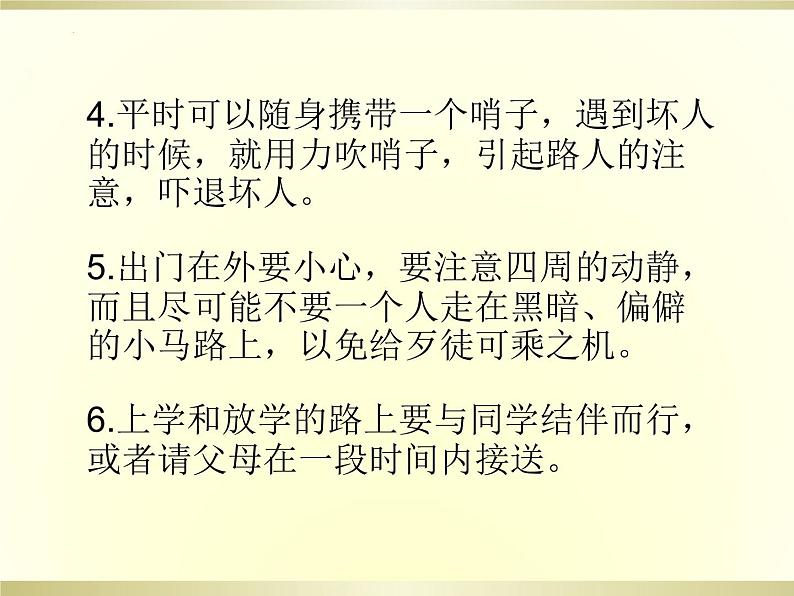 4.平时可以随身携带一个哨子，遇到坏人的时候，就用力吹哨子，引起路人的注意，吓退坏人。

5.出门在外要小心，要注意四周的动静，而且尽可能不要一个人走在黑暗、偏僻的小马路上，以免给歹徒可乘之机。

6.上学和放学的路上要与同学结伴而行，或者请父母在一段时间内接送。